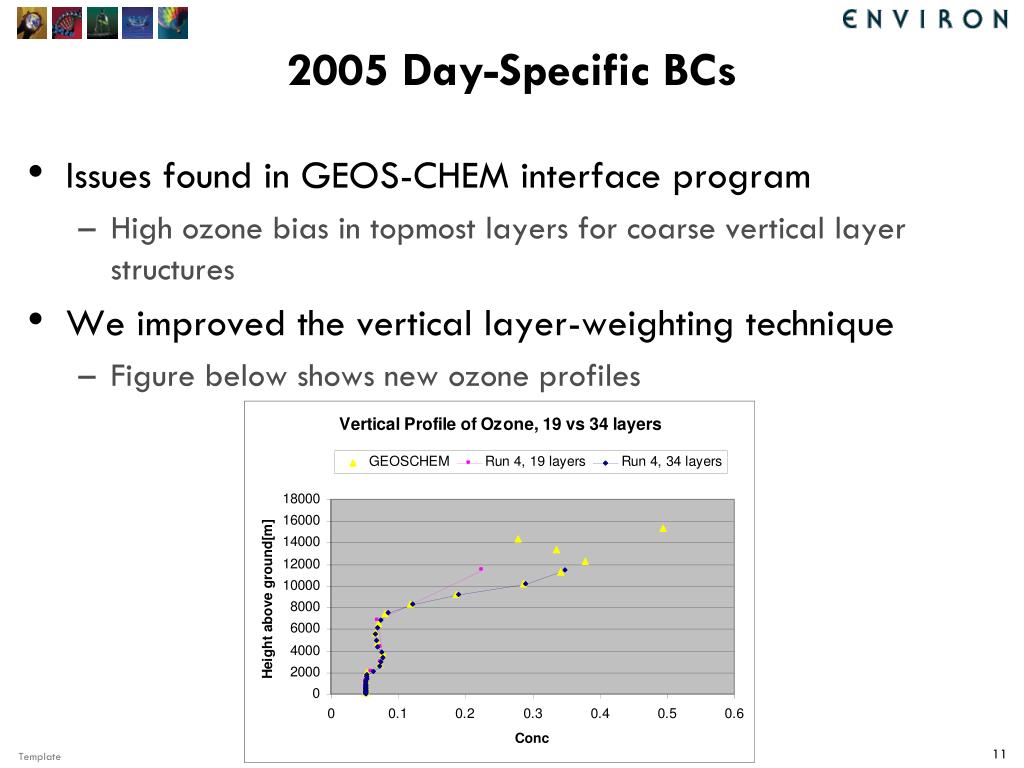 ENVIRON

2005 Day-Specific BCs

• Issues found in GEOS-CHEM interface program
– High ozone bias in topmost layers for coarse vertical layer structures

• We improved the vertical layer-weighting technique
– Figure below shows new ozone profiles

Vertical Profile of Ozone, 19 vs 34 layers

GEOSCHEM
Run 4, 19 layers
Run 4, 34 layers

Height above ground[m]

18000
16000
14000
12000
10000
8000
6000
4000
2000
0

0
0.1
0.2
0.3
0.4
0.5
0.6

Conc

Template

11